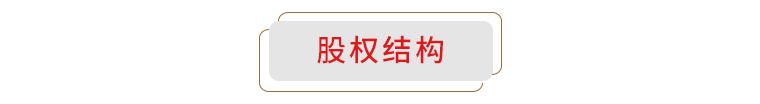 股权结构